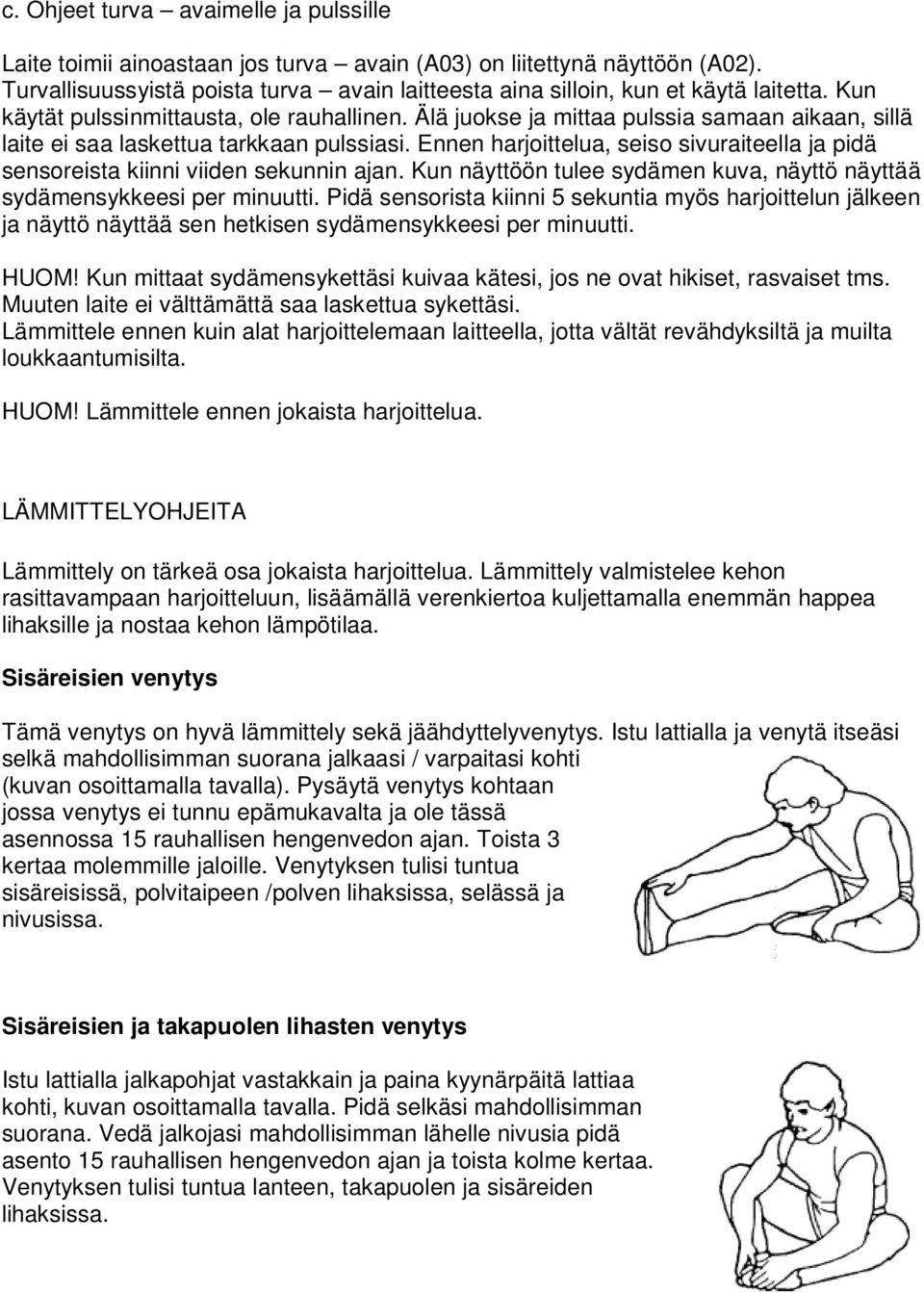 c. Ohjeet turva – avaimelle ja pulssille

Laite toimii ainoastaan jos turva – avain (A03) on liitettynä näyttöön (A02). Turvallisuussyistä poista turva – avain laitteesta aina silloin, kun et käytä laitetta. Kun käytät pulssinmittausta, ole rauhallinen. Älä juokse ja mittaa pulssia samaan aikaan, sillä laite ei saa laskettua tarkkaan pulssiasi. Ennen harjoittelua, seiso sivuraiteella ja pidä sensoreista kiinni viiden sekunnin ajan. Kun näyttöön tulee sydämen kuva, näyttö näyttää sydämensykkeesi per minuutti. Pidä sensorista kiinni 5 sekuntia myös harjoittelun jälkeen ja näyttö näyttää sen hetkisen sydämensykkeesi per minuutti.

HUOM! Kun mittaat sydämensykettäsi kuivaa kätesi, jos ne ovat hikiset, rasvaiset tms. Muuten laite ei välttämättä saa laskettua sykettäsi.
Lämmittele ennen kuin alat harjoittelemaan laitteella, jotta vältät revähdyksiltä ja muilta loukkaantumisilta.

HUOM! Lämmittele ennen jokaista harjoittelua.

LÄMMITTELYOHJEITA

Lämmittely on tärkeä osa jokaista harjoittelua. Lämmittely valmistelee kehon rasittavampaan harjoitteluun, lisäämällä verenkiertoa kuljettamalla enemmän happea lihaksille ja nostaa kehon lämpötilaa.

Sisäreisien venytys

Tämä venytys on hyvä lämmittely sekä jäähdyttelyvenytys. Istu lattialla ja venytä itseäsi selkä mahdollisimman suorana jalkaasi / varpaitasi kohti (kuvan osoittamalla tavalla). Pysäytä venytys kohtaan jossa venytys ei tunnu epämukavalta ja ole tässä asennossa 15 rauhallisen hengenvedon ajan. Toista 3 kertaa molemmille jaloille. Venytyksen tulisi tuntua sisäreisissä, polvitaipeen /polven lihaksissa, selässä ja nivusissa.

Sisäreisien ja takapuolen lihasten venytys

Istu lattialla jalkapohjat vastakkain ja paina kyynärpäitä lattiaa kohti, kuvan osoittamalla tavalla. Pidä selkäsi mahdollisimman suorana. Vedä jalkojasi mahdollisimman lähelle nivusia pidä asento 15 rauhallisen hengenvedon ajan ja toista kolme kertaa. Venytyksen tulisi tuntua lanteen, takapuolen ja sisäreiden lihaksissa.